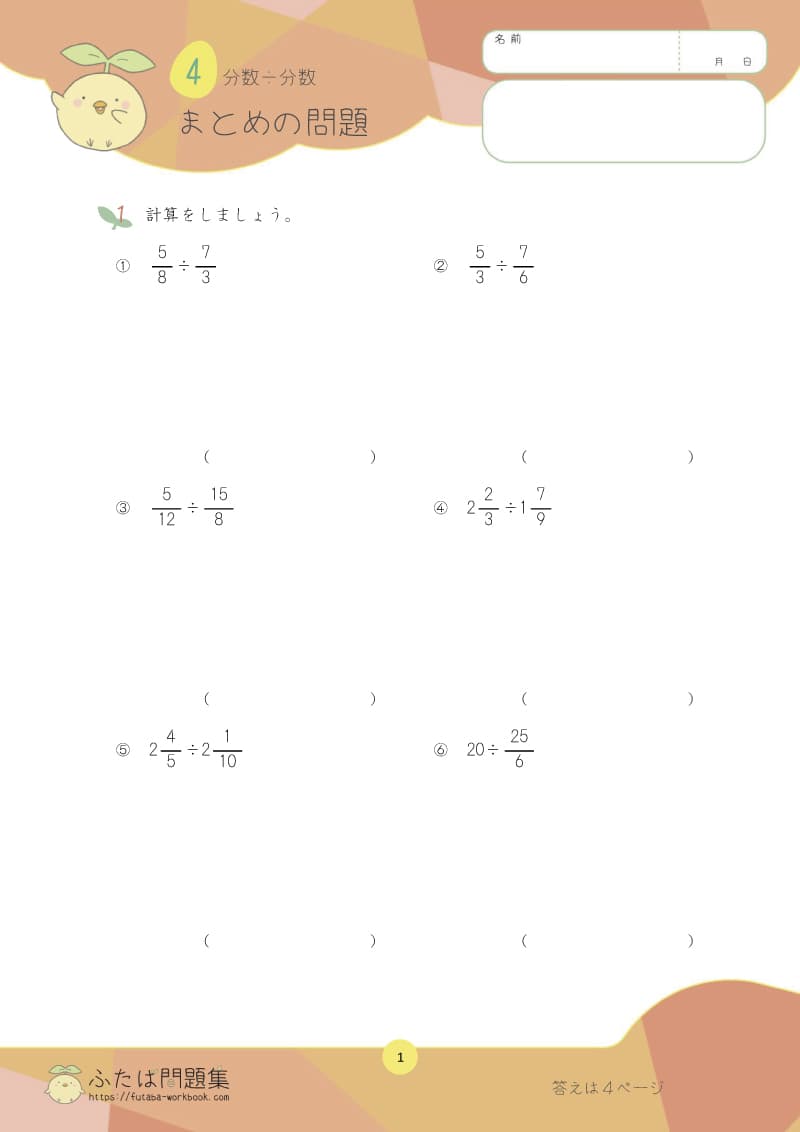 4 分数÷分数
まとめの問題

名前
月 日

1 計算をしましょう。

① $\frac{5}{8} \div \frac{7}{3}$

② $\frac{5}{3} \div \frac{7}{6}$

( )
( )

③ $\frac{5}{12} \div \frac{15}{8}$

④ $2\frac{2}{3} \div 1\frac{7}{9}$

( )
( )

⑤ $2\frac{4}{5} \div 2\frac{1}{10}$

⑥ $20 \div \frac{25}{6}$

( )
( )

1

ふたば問題集
https://futaba-workbook.com

答えは４ページ